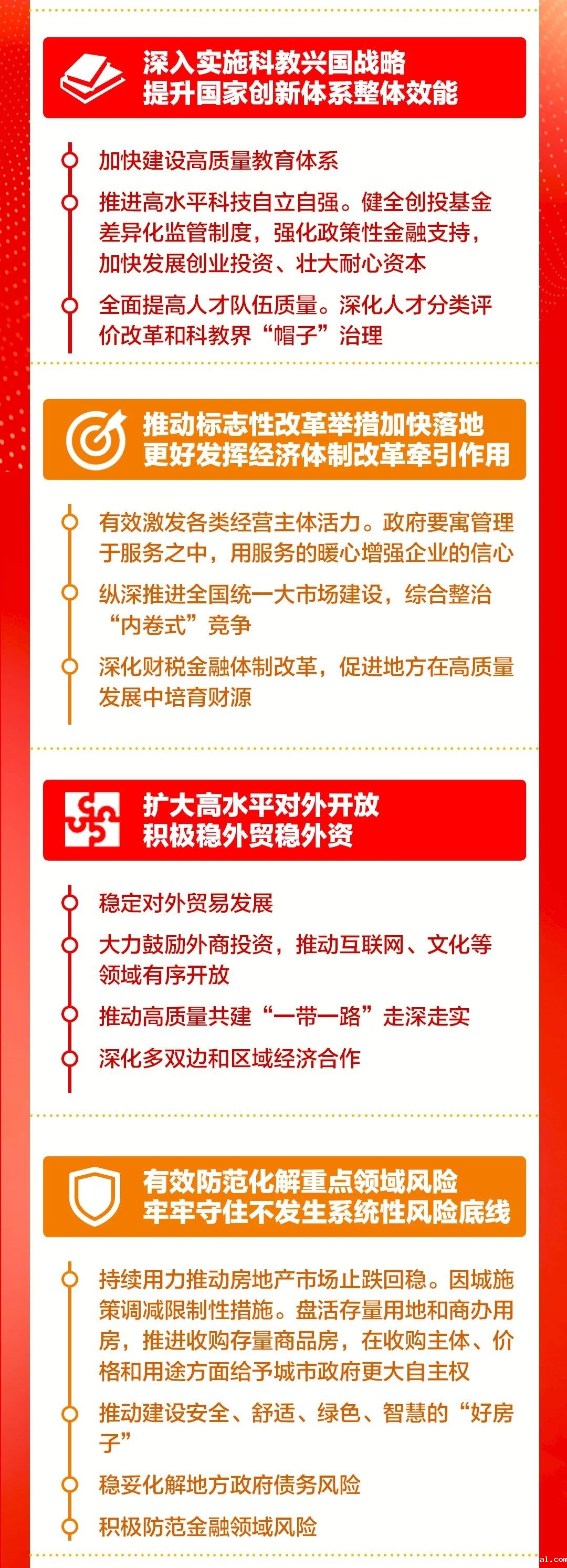 深入实施科教兴国战略
提升国家创新体系整体效能

加快建设高质量教育体系

推进高水平科技自立自强。健全创投基金差异化监管制度，强化政策性金融支持，加快发展创业投资、壮大耐心资本

全面提高人才队伍质量。深化人才分类评价改革和科教界“帽子”治理

推动标志性改革举措加快落地
更好发挥经济体制改革牵引作用

有效激发各类经营主体活力。政府要寓管理于服务之中，用服务的暖心增强企业的信心

纵深推进全国统一大市场建设，综合整治“内卷式”竞争

深化财税金融体制改革，促进地方在高质量发展中培育财源

扩大高水平对外开放
积极稳外贸稳外资

稳定对外贸易发展

大力鼓励外商投资，推动互联网、文化等领域有序开放

推动高质量共建“一带一路”走深走实

深化多双边和区域经济合作

有效防范化解重点领域风险
牢牢守住不发生系统性风险底线

持续用力推动房地产市场止跌回稳。因城施策调减限制性措施。盘活存量用地和商办用房，推进收购存量商品房，在收购主体、价格和用途方面给予城市政府更大自主权

推动建设安全、舒适、绿色、智慧的“好房子”

稳妥化解地方政府债务风险

积极防范金融领域风险

al.com